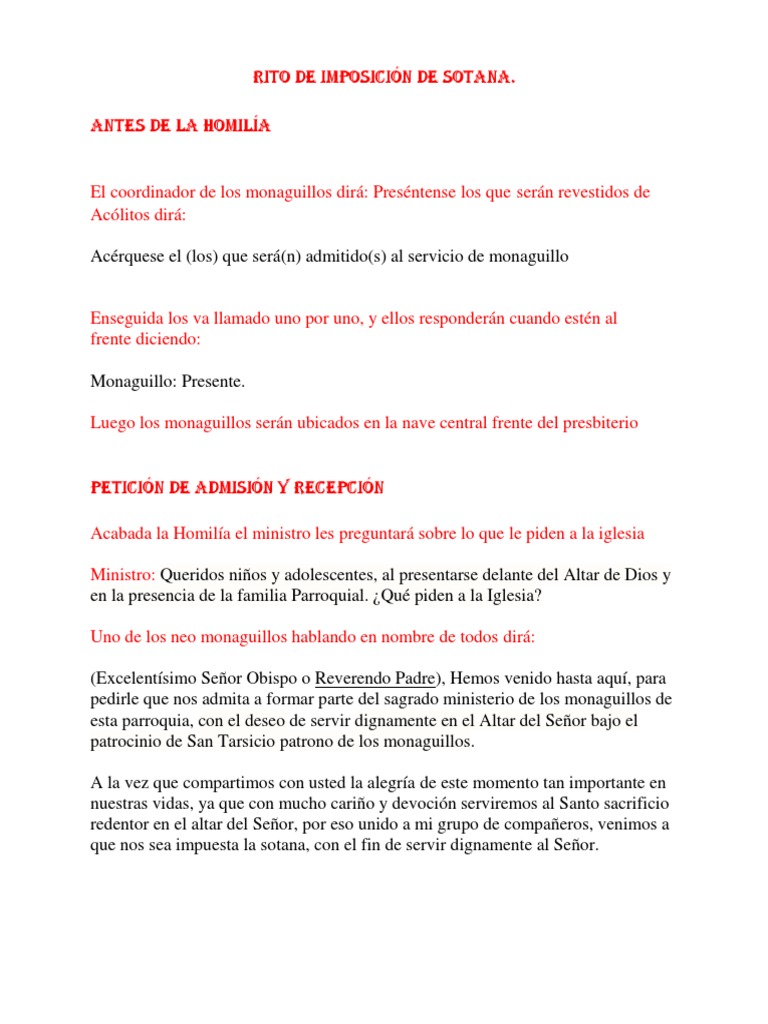 RITO DE IMPOSICIÓN DE SOTANA.

ANTES DE LA HOMILÍA

El coordinador de los monaguillos dirá: Preséntense los que serán revestidos de Acólitos dirá:

Acérquese el (los) que será(n) admitido(s) al servicio de monaguillo

Enseguida los va llamado uno por uno, y ellos responderán cuando estén al frente diciendo:

Monaguillo: Presente.

Luego los monaguillos serán ubicados en la nave central frente del presbiterio

PETICIÓN DE ADMISIÓN Y RECEPCIÓN

Acabada la Homilía el ministro les preguntará sobre lo que le piden a la iglesia

Ministro: Queridos niños y adolescentes, al presentarse delante del Altar de Dios y en la presencia de la familia Parroquial. ¿Qué piden a la Iglesia?

Uno de los neo monaguillos hablando en nombre de todos dirá:

(Excelentísimo Señor Obispo o Reverendo Padre), Hemos venido hasta aquí, para pedirle que nos admita a formar parte del sagrado ministerio de los monaguillos de esta parroquia, con el deseo de servir dignamente en el Altar del Señor bajo el patrocinio de San Tarsicio patrono de los monaguillos.

A la vez que compartimos con usted la alegría de este momento tan importante en nuestras vidas, ya que con mucho cariño y devoción serviremos al Santo sacrificio redentor en el altar del Señor, por eso unido a mi grupo de compañeros, venimos a que nos sea impuesta la sotana, con el fin de servir dignamente al Señor.